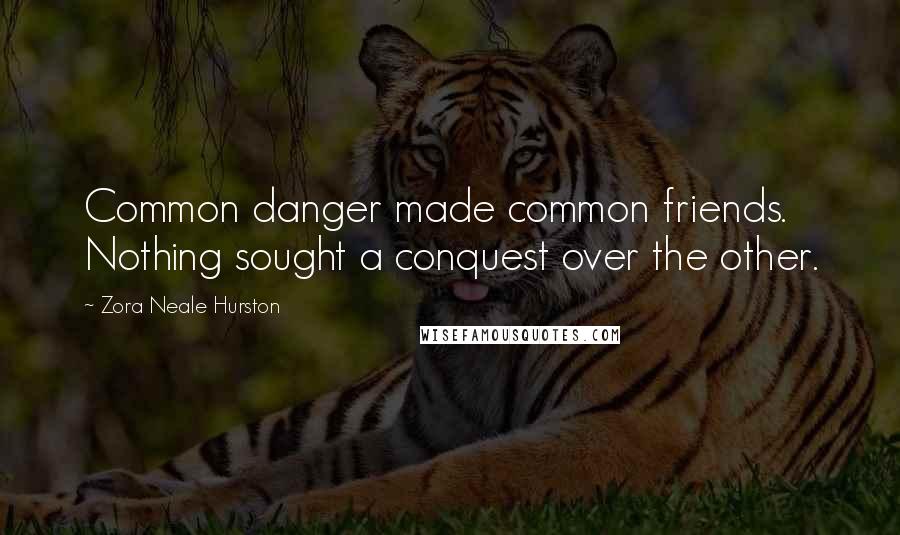 Common danger made common friends. Nothing sought a conquest over the other.

~ Zora Neale Hurston

WISEFAMOUSQUOTES.COM